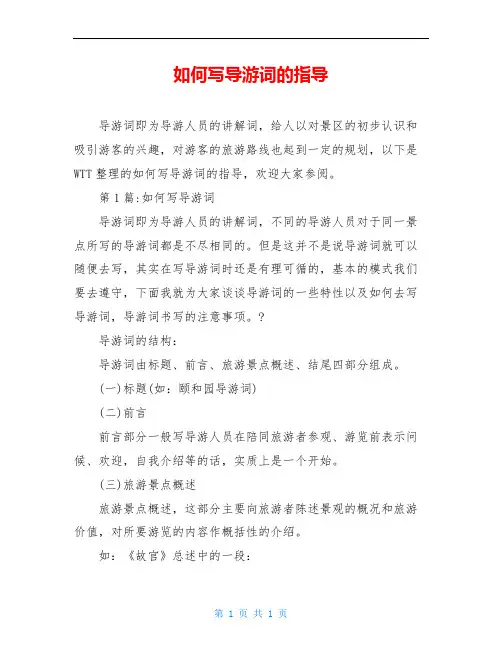 如何写导游词的指导

导游词即为导游人员的讲解词，给人以对景区的初步认识和吸引游客的兴趣，对游客的旅游路线也起到一定的规划，以下是WTT整理的如何写导游词的指导，欢迎大家参阅。

第1篇:如何写导游词

导游词即为导游人员的讲解词，不同的导游人员对于同一景点所写的导游词都是不尽相同的。但是这并不是说导游词就可以随便去写，其实在写导游词时还是有理可循的，基本的模式我们要去遵守，下面我就为大家谈谈导游词的一些特性以及如何去写导游词，导游词书写的注意事项。?

导游词的结构:

导游词由标题、前言、旅游景点概述、结尾四部分组成。

(一)标题(如：颐和园导游词)

(二)前言

前言部分一般写导游人员在陪同旅游者参观、游览前表示问候、欢迎，自我介绍等的话，实质上是一个开始。

(三)旅游景点概述

旅游景点概述，这部分主要向旅游者陈述景观的概况和旅游价值，对所要游览的内容作概括性的介绍。

如：《故宫》总述中的一段：

第 1 页 共 1 页